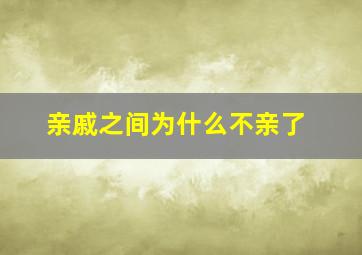 亲戚之间为什么不亲了